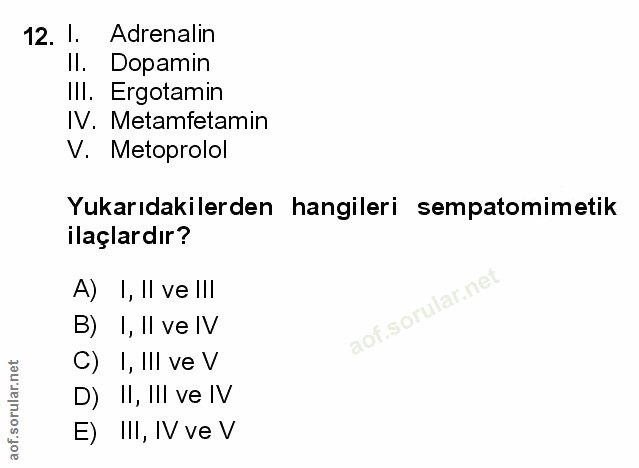 12. I. Adrenalin
II. Dopamin
III. Ergotamin
IV. Metamfetamin
V. Metoprolol

Yukarıdakilerden hangileri sempatomimetik ilaçlardır?

A) I, II ve III
B) I, II ve IV
C) I, III ve V
D) II, III ve IV
E) III, IV ve V

aof.sorular.net